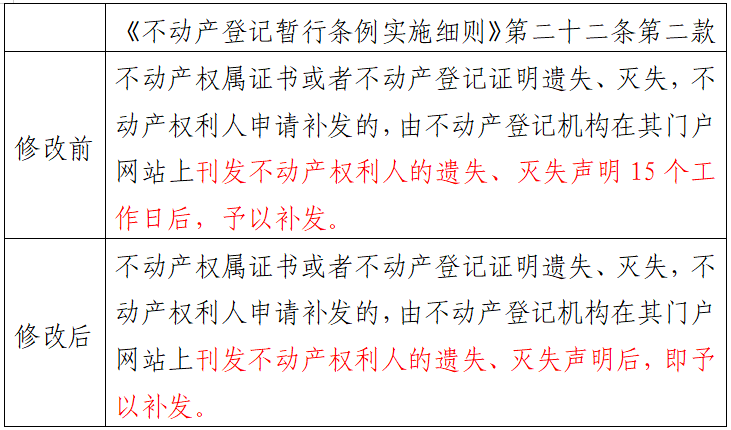 |  | 《不动产登记暂行条例实施细则》第二十二条第二款 |
|---|---|
| 修改前 | 不动产权属证书或者不动产登记证明遗失、灭失，不动产权利人申请补发的，由不动产登记机构在其门户网站上刊发不动产权利人的遗失、灭失声明 15 个工作日后，予以补发。 |
| 修改后 | 不动产权属证书或者不动产登记证明遗失、灭失，不动产权利人申请补发的，由不动产登记机构在其门户网站上刊发不动产权利人的遗失、灭失声明后，即予以补发。 |